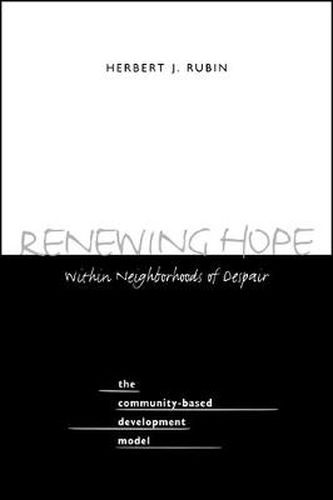 HERBERT J. RUBIN

RENEWING HOPE

Within Neighborhoods of Despair

the community-based development model